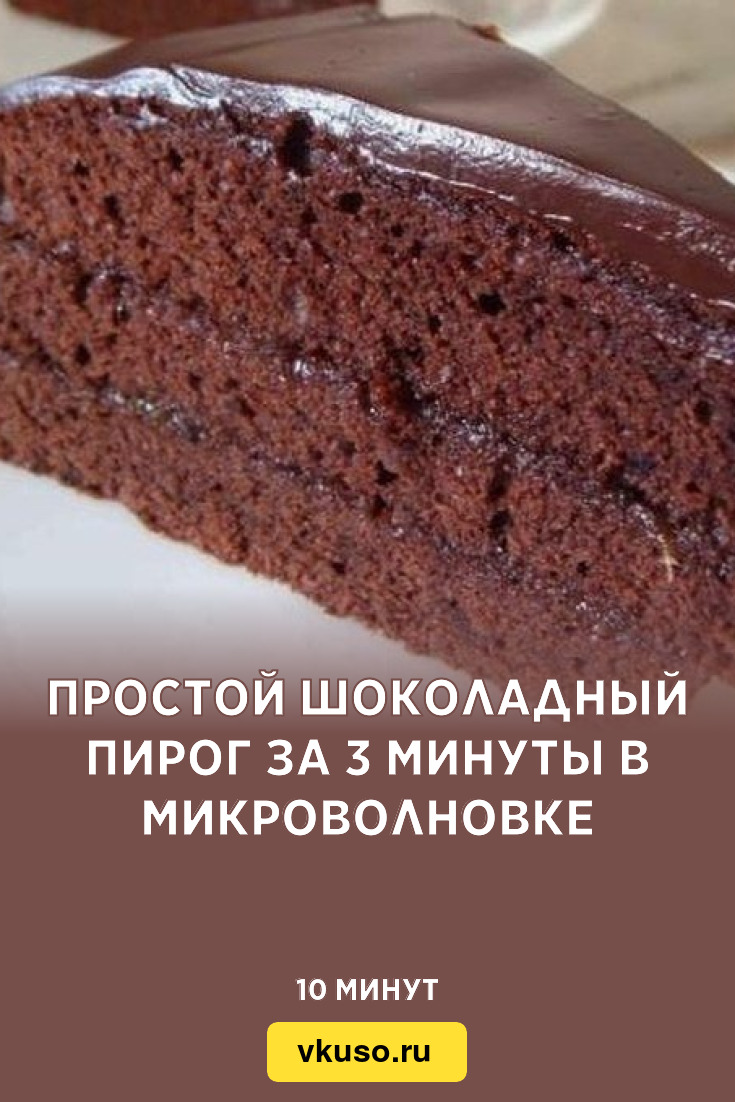 ПРОСТОЙ ШОКОЛАДНЫЙ ПИРОГ ЗА 3 МИНУТЫ В МИКРОВОЛНОВКЕ

10 МИНУТ

vkuso.ru